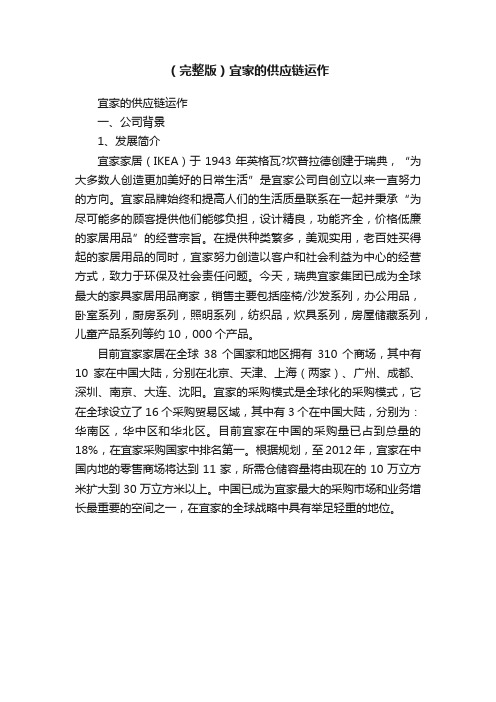 (完整版)宜家的供应链运作

宜家的供应链运作

一、公司背景

1、发展简介

宜家家居(IKEA)于 1943 年英格瓦?坎普拉德创建于瑞典，“为大多数人创造更加美好的日常生活”是宜家公司自创立以来一直努力的方向。宜家品牌始终和提高人们的生活质量联系在一起并秉承“为尽可能多的顾客提供他们能够负担，设计精良，功能齐全，价格低廉的家居用品”的经营宗旨。在提供种类繁多，美观实用，老百姓买得起的家居用品的同时，宜家努力创造以客户和社会利益为中心的经营方式，致力于环保及社会责任问题。今天，瑞典宜家集团已成为全球最大的家具家居用品商家，销售主要包括座椅/沙发系列，办公用品，卧室系列，厨房系列，照明系列，纺织品，炊具系列，房屋储藏系列，儿童产品系列等约 10，000 个产品。

目前宜家家居在全球 38 个国家和地区拥有 310 个商场，其中有 10 家在中国大陆，分别在北京、天津、上海(两家)、广州、成都、深圳、南京、大连、沈阳。宜家的采购模式是全球化的采购模式，它在全球设立了 16 个采购贸易区域，其中有 3 个在中国大陆，分别为：华南区，华中区和华北区。目前宜家在中国的采购量已占到总量的 18%，在宜家采购国家中排名第一。根据规划，至 2012 年，宜家在中国内地的零售商场将达到 11 家，所需仓储容量将由现在的 10 万立方米扩大到 30 万立方米以上。中国已成为宜家最大的采购市场和业务增长最重要的空间之一，在宜家的全球战略中具有举足轻重的地位。